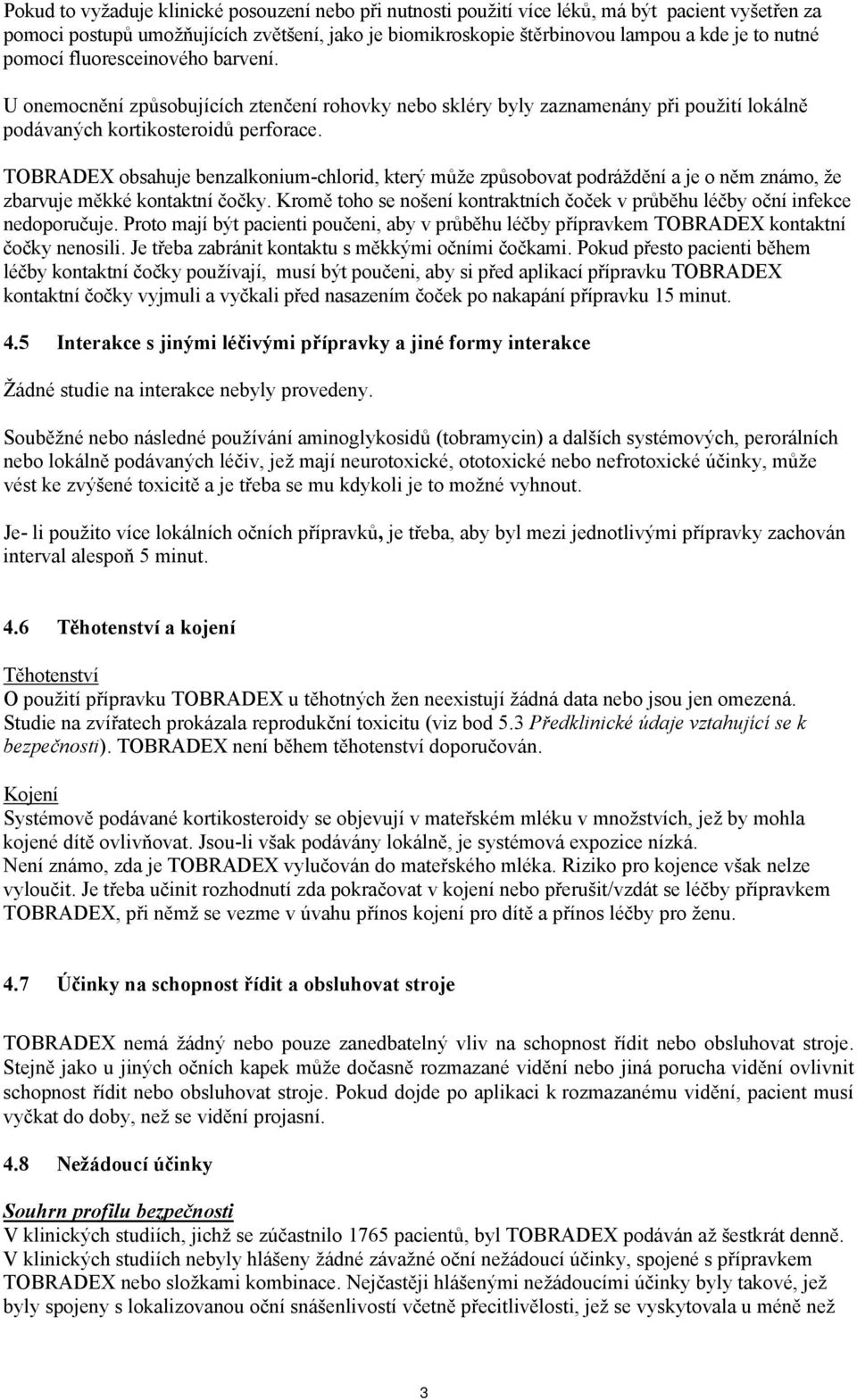 Pokud to vyžaduje klinické posouzení nebo při nutnosti použití více léků, má být pacient vyšetřen za pomoci postupů umožňujících zvětšení, jako je biomikroskopie štěrbinovou lampou a kde je to nutné pomocí fluoresceinového barvení.

U onemocnění způsobujících ztenčení rohovky nebo skléry byly zaznamenány při použití lokálně podávaných kortikosteroidů perforace.

TOBRADEX obsahuje benzalkonium-chlorid, který může způsobovat podráždění a je o něm známo, že zbarvuje měkké kontaktní čočky. Kromě toho se nošení kontraktních čoček v průběhu léčby oční infekce nedoporučuje. Proto mají být pacienti poučeni, aby v průběhu léčby přípravkem TOBRADEX kontaktní čočky nenosili. Je třeba zabránit kontaktu s měkkými očními čočkami. Pokud přesto pacienti během léčby kontaktní čočky používají, musí být poučeni, aby si před aplikací přípravku TOBRADEX kontaktní čočky vyjmuli a vyčkali před nasazením čoček po nakapání přípravku 15 minut.

4.5 Interakce s jinými léčivými přípravky a jiné formy interakce

Žádné studie na interakce nebyly provedeny.

Souběžné nebo následné používání aminoglykosidů (tobramycin) a dalších systémových, perorálních nebo lokálně podávaných léčiv, jež mají neurotoxické, ototoxické nebo nefrotoxické účinky, může vést ke zvýšené toxicitě a je třeba se mu kdykoli je to možné vyhnout.

Je- li použito více lokálních očních přípravků, je třeba, aby byl mezi jednotlivými přípravky zachován interval alespoň 5 minut.

4.6 Těhotenství a kojení

Těhotenství
O použití přípravku TOBRADEX u těhotných žen neexistují žádná data nebo jsou jen omezená. Studie na zvířatech prokázala reprodukční toxicitu (viz bod 5.3 Předklinické údaje vztahující se k bezpečnosti). TOBRADEX není během těhotenství doporučován.

Kojení
Systémově podávané kortikosteroidy se objevují v mateřském mléku v množstvích, jež by mohla kojené dítě ovlivňovat. Jsou-li však podávány lokálně, je systémová expozice nízká.
Není známo, zda je TOBRADEX vylučován do mateřského mléka. Riziko pro kojence však nelze vyloučit. Je třeba učinit rozhodnutí zda pokračovat v kojení nebo přerušit/vzdát se léčby přípravkem TOBRADEX, při němž se vezme v úvahu přínos kojení pro dítě a přínos léčby pro ženu.

4.7 Účinky na schopnost řídit a obsluhovat stroje

TOBRADEX nemá žádný nebo pouze zanedbatelný vliv na schopnost řídit nebo obsluhovat stroje. Stejně jako u jiných očních kapek může dočasně rozmazané vidění nebo jiná porucha vidění ovlivnit schopnost řídit nebo obsluhovat stroje. Pokud dojde po aplikaci k rozmazanému vidění, pacient musí vyčkat do doby, než se vidění projasní.

4.8 Nežádoucí účinky

Souhrn profilu bezpečnosti
V klinických studiích, jichž se zúčastnilo 1765 pacientů, byl TOBRADEX podáván až šestkrát denně. V klinických studiích nebyly hlášeny žádné závažné oční nežádoucí účinky, spojené s přípravkem TOBRADEX nebo složkami kombinace. Nejčastěji hlášenými nežádoucími účinky byly takové, jež byly spojeny s lokalizovanou oční snášenlivostí včetně přecitlivělosti, jež se vyskytovala u méně než

3